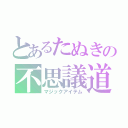 とあるたぬきの
不思議道
マジックアイテム